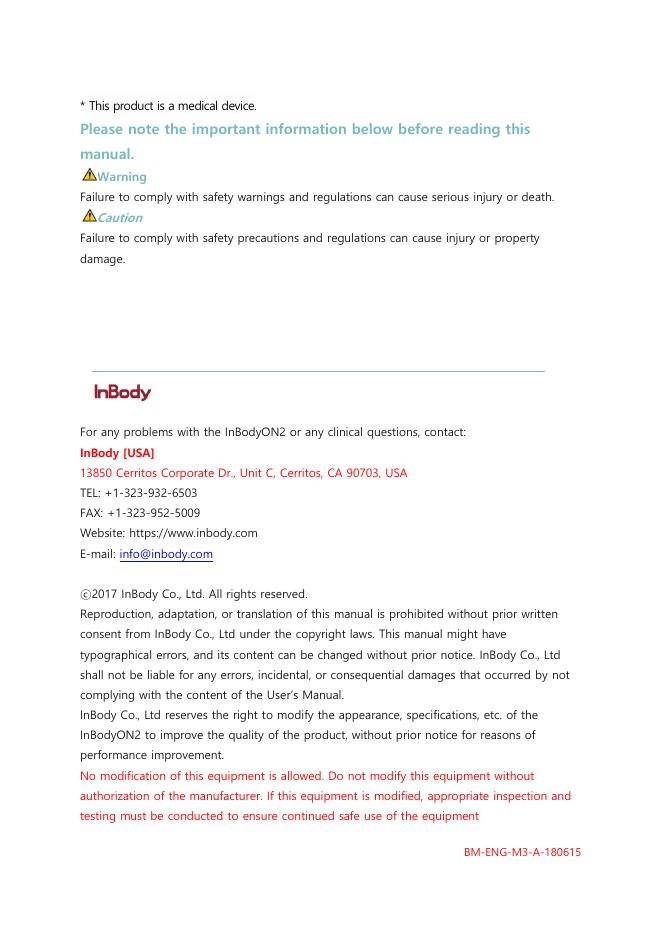 * This product is a medical device.

Please note the important information below before reading this manual.

Warning
Failure to comply with safety warnings and regulations can cause serious injury or death.

Caution
Failure to comply with safety precautions and regulations can cause injury or property damage.

InBody

For any problems with the InBodyON2 or any clinical questions, contact:
InBody [USA]
13850 Cerritos Corporate Dr., Unit C, Cerritos, CA 90703, USA
TEL: +1-323-932-6503
FAX: +1-323-952-5009
Website: https://www.inbody.com
E-mail: info@inbody.com

ⓒ2017 InBody Co., Ltd. All rights reserved.
Reproduction, adaptation, or translation of this manual is prohibited without prior written consent from InBody Co., Ltd under the copyright laws. This manual might have typographical errors, and its content can be changed without prior notice. InBody Co., Ltd shall not be liable for any errors, incidental, or consequential damages that occurred by not complying with the content of the User's Manual.
InBody Co., Ltd reserves the right to modify the appearance, specifications, etc. of the InBodyON2 to improve the quality of the product, without prior notice for reasons of performance improvement.
No modification of this equipment is allowed. Do not modify this equipment without authorization of the manufacturer. If this equipment is modified, appropriate inspection and testing must be conducted to ensure continued safe use of the equipment

BM-ENG-M3-A-180615